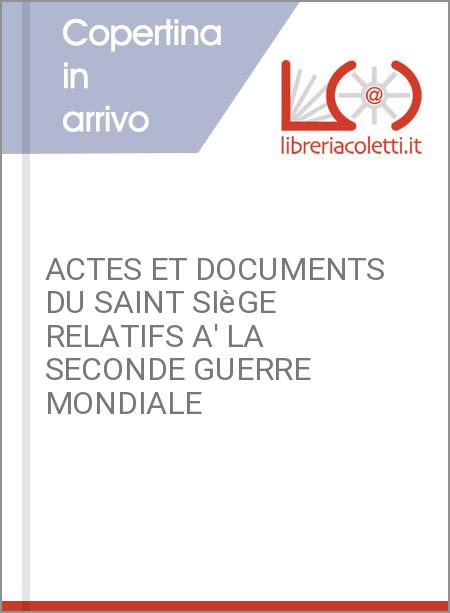 Copertina in arrivo

L@

libreriacoletti.it

ACTES ET DOCUMENTS DU SAINT SIèGE RELATIFS A' LA SECONDE GUERRE MONDIALE